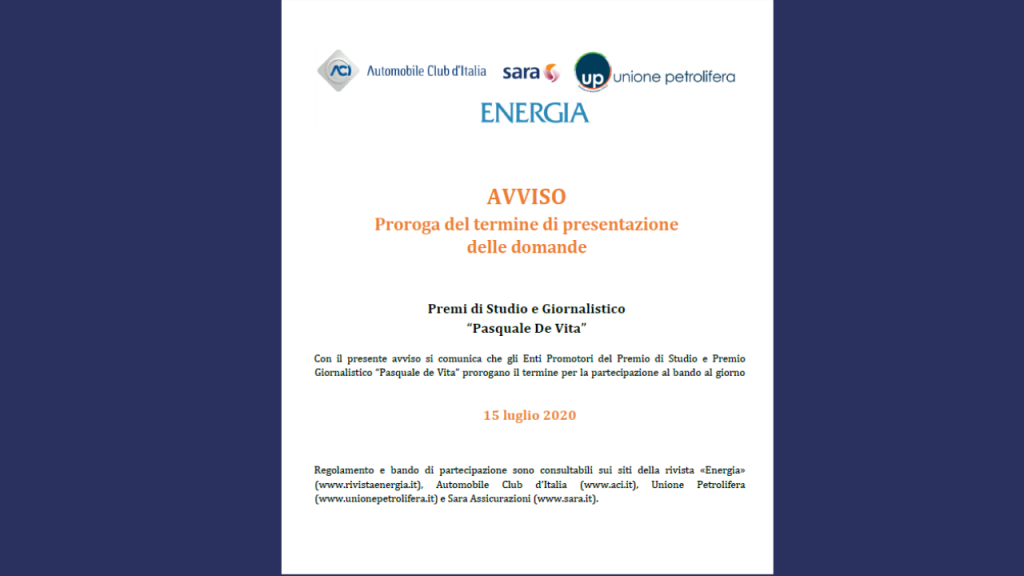 ACI Automobile Club d'Italia sara up unione petrolifera

ENERGIA

AVVISO
Proroga del termine di presentazione delle domande

Premi di Studio e Giornalistico
"Pasquale De Vita"

Con il presente avviso si comunica che gli Enti Promotori del Premio di Studio e Premio Giornalistico "Pasquale de Vita" prorogano il termine per la partecipazione al bando al giorno

15 luglio 2020

Regolamento e bando di partecipazione sono consultabili sui siti della rivista «Energia» (www.rivistaenergia.it), Automobile Club d'Italia (www.aci.it), Unione Petrolifera (www.unionepetrolifera.it) e Sara Assicurazioni (www.sara.it).